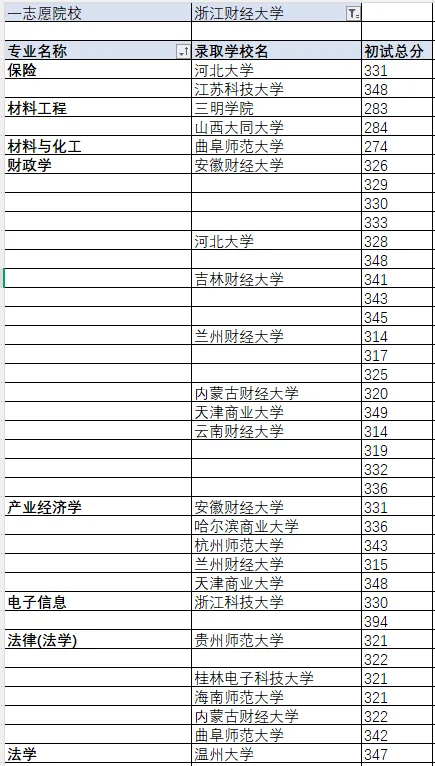 | 一志愿院校 | 浙江财经大学 | |
|---|---|---|
| | | |
| 专业名称 | 录取学校名 | 初试总分 |
| 保险 | 河北大学 | 331 |
| | 江苏科技大学 | 348 |
| 材料工程 | 三明学院 | 283 |
| | 山西大同大学 | 284 |
| 材料与化工 | 曲阜师范大学 | 274 |
| 财政学 | 安徽财经大学 | 326 |
| | | 329 |
| | | 330 |
| | | 333 |
| | 河北大学 | 328 |
| | | 348 |
| | 吉林财经大学 | 341 |
| | | 343 |
| | | 345 |
| | 兰州财经大学 | 314 |
| | | 317 |
| | | 325 |
| | 内蒙古财经大学 | 320 |
| | 天津商业大学 | 349 |
| | 云南财经大学 | 314 |
| | | 319 |
| | | 332 |
| | | 336 |
| 产业经济学 | 安徽财经大学 | 331 |
| | 哈尔滨商业大学 | 336 |
| | 杭州师范大学 | 343 |
| | 兰州财经大学 | 315 |
| | 天津商业大学 | 348 |
| 电子信息 | 浙江科技大学 | 330 |
| | | 394 |
| 法律(法学) | 贵州师范大学 | 321 |
| | | 322 |
| | 桂林电子科技大学 | 321 |
| | 海南师范大学 | 321 |
| | 内蒙古财经大学 | 322 |
| | 曲阜师范大学 | 342 |
| 法学 | 温州大学 | 347 |